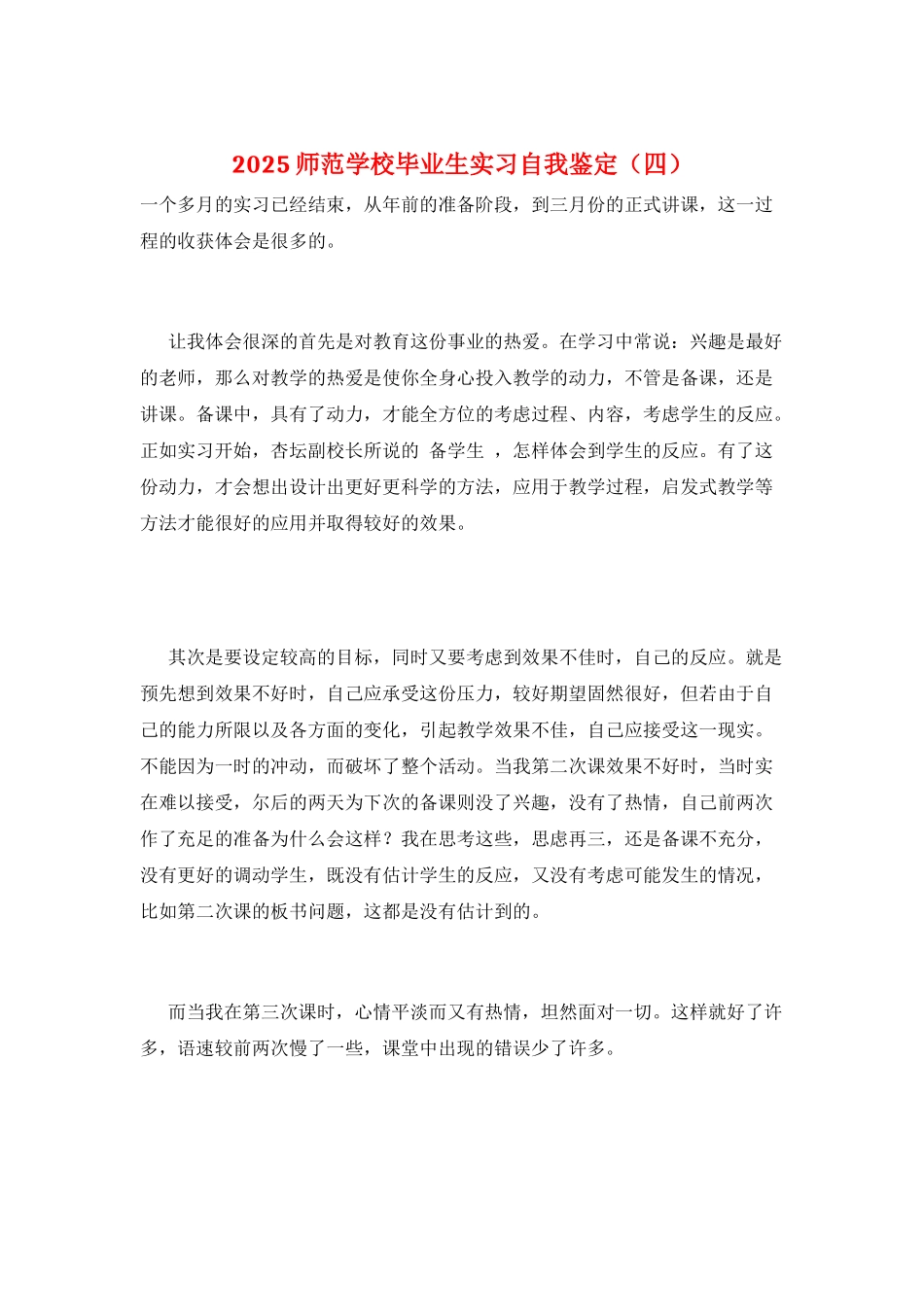 2025 师范学校毕业生实习自我鉴定（四）

一个多月的实习已经结束，从年前的准备阶段，到三月份的正式讲课，这一过程的收获体会是很多的。

让我体会很深的首先是对教育这份事业的热爱。在学习中常说：兴趣是最好的老师，那么对教学的热爱是使你全身心投入教学的动力，不管是备课，还是讲课。备课中，具有了动力，才能全方位的考虑过程、内容，考虑学生的反应。正如实习开始，杏坛副校长所说的 备学生 ，怎样体会到学生的反应。有了这份动力，才会想出设计出更好更科学的方法，应用于教学过程，启发式教学等方法才能很好的应用并取得较好的效果。

其次是要设定较高的目标，同时又要考虑到效果不佳时，自己的反应。就是预先想到效果不好时，自己应承受这份压力，较好期望固然很好，但若由于自己的能力所限以及各方面的变化，引起教学效果不佳，自己应接受这一现实。不能因为一时的冲动，而破坏了整个活动。当我第二次课效果不好时，当时实在难以接受，尔后的两天为下次的备课则没了兴趣，没有了热情，自己前两次作了充足的准备为什么会这样？我在思考这些，思虑再三，还是备课不充分，没有更好的调动学生，既没有估计学生的反应，又没有考虑可能发生的情况，比如第二次课的板书问题，这都是没有估计到的。

而当我在第三次课时，心情平淡而又有热情，坦然面对一切。这样就好了许多，语速较前两次慢了一些，课堂中出现的错误少了许多。